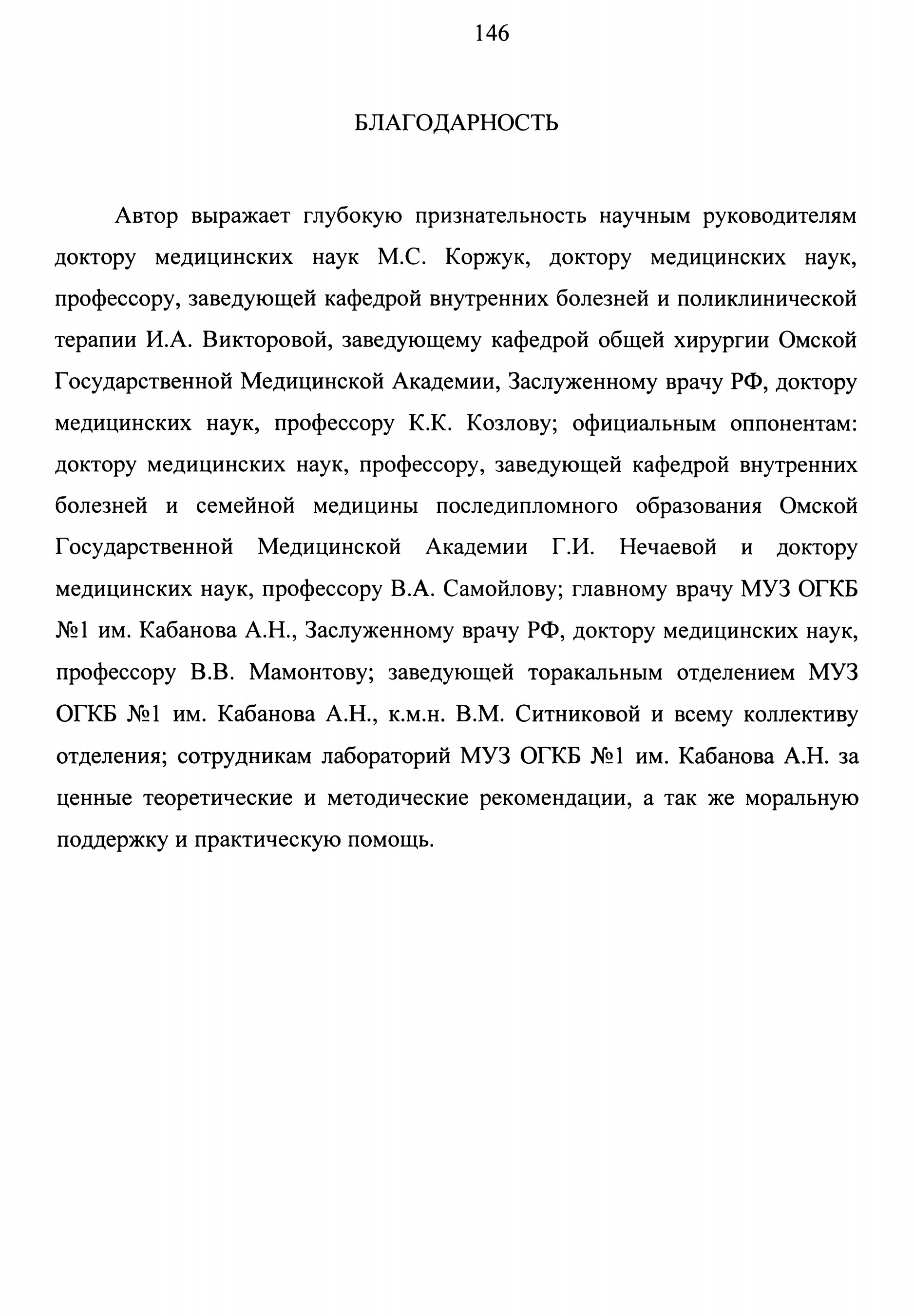 146

БЛАГОДАРНОСТЬ

Автор выражает глубокую признательность научным руководителям доктору медицинских наук М.С. Коржук, доктору медицинских наук, профессору, заведующей кафедрой внутренних болезней и поликлинической терапии И.А. Викторовой, заведующему кафедрой общей хирургии Омской Государственной Медицинской Академии, Заслуженному врачу РФ, доктору медицинских наук, профессору К.К. Козлову; официальным оппонентам: доктору медицинских наук, профессору, заведующей кафедрой внутренних болезней и семейной медицины последипломного образования Омской Государственной Медицинской Академии Г.И. Нечаевой и доктору медицинских наук, профессору В.А. Самойлову; главному врачу МУЗ ОГКБ №1 им. Кабанова А.Н., Заслуженному врачу РФ, доктору медицинских наук, профессору В.В. Мамонтову; заведующей торакальным отделением МУЗ ОГКБ №1 им. Кабанова А.Н., к.м.н. В.М. Ситниковой и всему коллективу отделения; сотрудникам лабораторий МУЗ ОГКБ №1 им. Кабанова А.Н. за ценные теоретические и методические рекомендации, а так же моральную поддержку и практическую помощь.